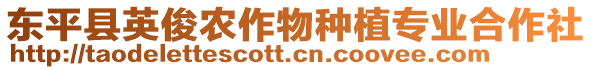 东平县英俊农作物种植专业合作社
http://taodelettescott.cn.coovee.com